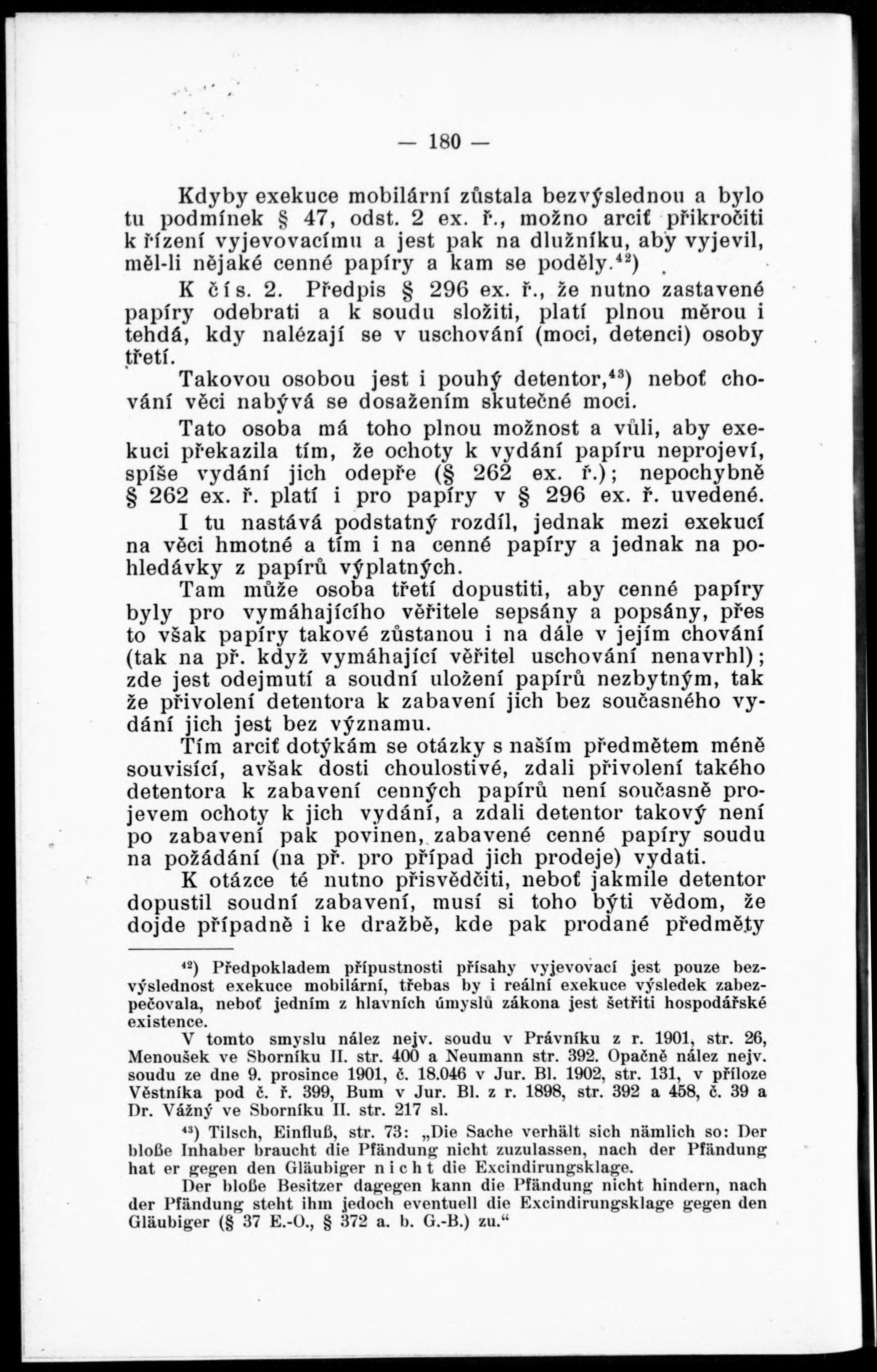 — 180 —

Kdyby exekuce mobilární zůstala bezvýslednou a bylo tu podmínek § 47, odst. 2 ex. ř., možno arciť přikročiti k řízení vyjevovacímu a jest pak na dlužníku, aby vyjevil, měl-li nějaké cenné papíry a kam se poděly.$^{42}$)

K čís. 2. Předpis § 296 ex. ř., že nutno zastavené papíry odebrati a k soudu složiti, platí plnou měrou i tehdá, kdy nalézají se v uschování (moci, detenci) osoby třetí.

Takovou osobou jest i pouhý detentor,$^{43}$) neboť chování věci nabývá se dosažením skutečné moci.

Tato osoba má toho plnou možnost a vůli, aby exekuci překazila tím, že ochoty k vydání papíru neprojeví, spíše vydání jich odepře (§ 262 ex. ř.); nepochybně § 262 ex. ř. platí i pro papíry v § 296 ex. ř. uvedené.

I tu nastává podstatný rozdíl, jednak mezi exekucí na věci hmotné a tím i na cenné papíry a jednak na pohledávky z papírů výplatných.

Tam může osoba třetí dopustiti, aby cenné papíry byly pro vymáhajícího věřitele sepsány a popsány, přes to však papíry takové zůstanou i na dále v jejím chování (tak na př. když vymáhající věřitel uschování nenavrhl); zde jest odejmutí a soudní uložení papírů nezbytným, tak že přivolení detentora k zabavení jich bez současného vydání jich jest bez významu.

Tím arciť dotýkám se otázky s naším předmětem méně souvisící, avšak dosti choulostivé, zdali přivolení takého detentora k zabavení cenných papírů není současně projevem ochoty k jich vydání, a zdali detentor takový není po zabavení pak povinen, zabavené cenné papíry soudu na požádání (na př. pro případ jich prodeje) vydati.

K otázce té nutno přisvědčiti, neboť jakmile detentor dopustil soudní zabavení, musí si toho býti vědom, že dojde případně i ke dražbě, kde pak prodané předměty

$^{42}$) Předpokladem přípustnosti přísahy vyjevovací jest pouze bezvýslednost exekuce mobilární, třebas by i reální exekuce výsledek zabezpečovala, neboť jedním z hlavních úmyslů zákona jest šetřiti hospodářské existence.

V tomto smyslu nález nejv. soudu v Právníku z r. 1901, str. 26, Menoušek ve Sborníku II. str. 400 a Neumann str. 392. Opačně nález nejv. soudu ze dne 9. prosince 1901, č. 18.046 v Jur. Bl. 1902, str. 131, v příloze Věstníka pod č. ř. 399, Bum v Jur. Bl. z r. 1898, str. 392 a 458, č. 39 a Dr. Vážný ve Sborníku II. str. 217 sl.

$^{43}$) Tilsch, Einfluß, str. 73: „Die Sache verhält sich nämlich so: Der bloße Inhaber braucht die Pfändung nicht zuzulassen, nach der Pfändung hat er gegen den Gläubiger nicht die Excindirungsklage.

Der bloße Besitzer dagegen kann die Pfändung nicht hindern, nach der Pfändung steht ihm jedoch eventuell die Excindirungsklage gegen den Gläubiger (§ 37 E.-O., § 372 a. b. G.-B.) zu.“